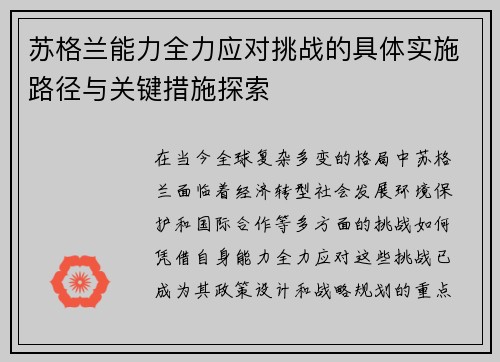 苏格兰能力全力应对挑战的具体实施路径与关键措施探索

在当今全球复杂多变的格局中苏格兰面临着经济转型社会发展环境保护和国际合作等多方面的挑战如何凭借自身能力全力应对这些挑战已成为其政策设计和战略规划的重点